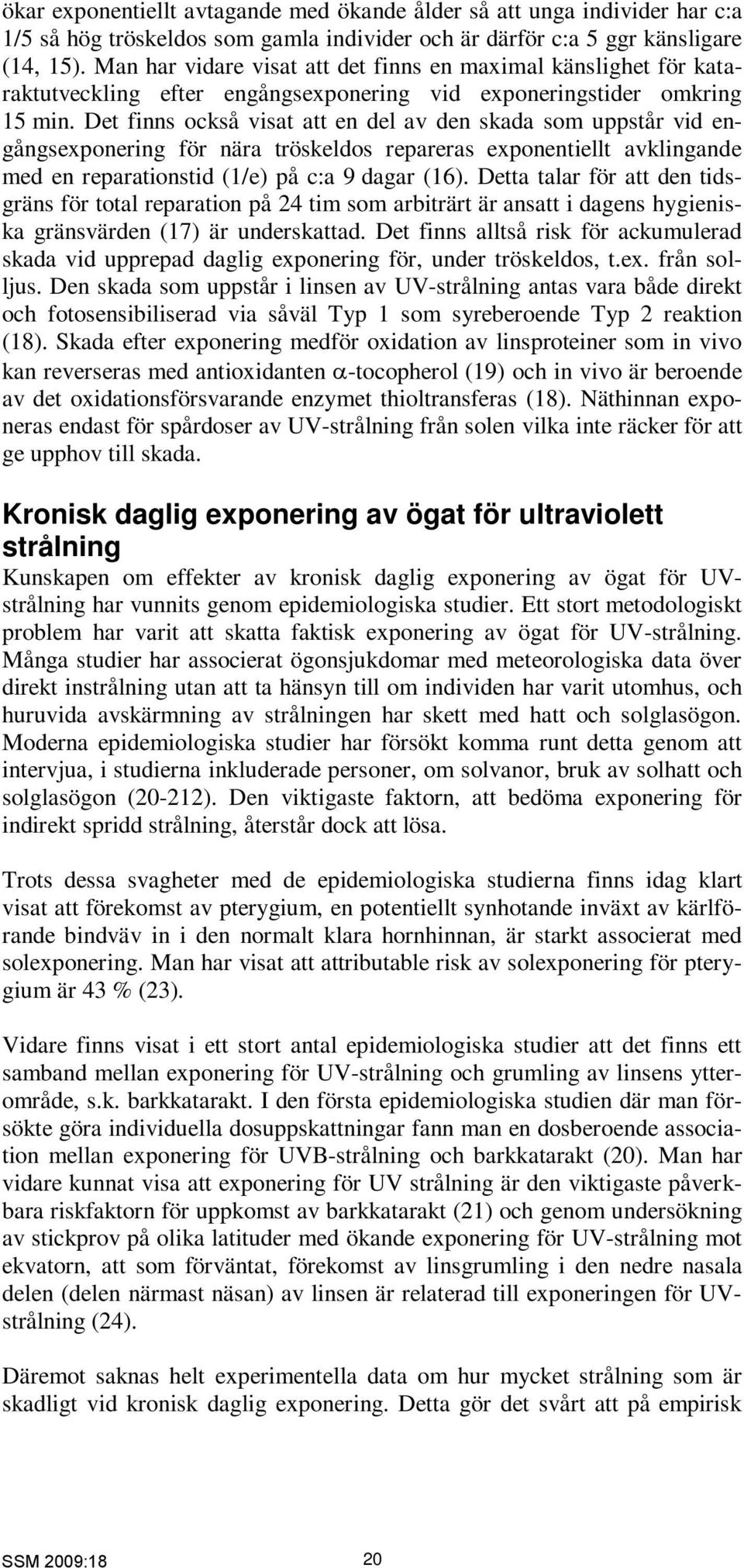 ökar exponentiellt avtagande med ökande ålder så att unga individer har c:a 1/5 så hög tröskeldos som gamla individer och är därför c:a 5 ggr känsligare (14, 15). Man har vidare visat att det finns en maximal känslighet för kataraktutveckling efter engångsexponering vid exponeringstider omkring 15 min. Det finns också visat att en del av den skada som uppstår vid engångsexponering för nära tröskeldos repareras exponentiellt avklingande med en reparationstid (1/e) på c:a 9 dagar (16). Detta talar för att den tidsgräns för total reparation på 24 tim som arbiträrt är ansatt i dagens hygieniska gränsvärden (17) är underskattad. Det finns alltså risk för ackumulerad skada vid upprepad daglig exponering för, under tröskeldos, t.ex. från solljus. Den skada som uppstår i linsen av UV-strålning antas vara både direkt och fotosensibiliserad via såväl Typ 1 som syreberoende Typ 2 reaktion (18). Skada efter exponering medför oxidation av linsproteiner som in vivo kan reverseras med antioxidanten $\alpha$-tocopherol (19) och in vivo är beroende av det oxidationsförsvarande enzymet thioltransferas (18). Näthinnan exponeras endast för spårdoser av UV-strålning från solen vilka inte räcker för att ge upphov till skada.

Kronisk daglig exponering av ögat för ultraviolett strålning
Kunskapen om effekter av kronisk daglig exponering av ögat för UV-strålning har vunnits genom epidemiologiska studier. Ett stort metodologiskt problem har varit att skatta faktisk exponering av ögat för UV-strålning. Många studier har associerat ögonsjukdomar med meteorologiska data över direkt instrålning utan att ta hänsyn till om individen har varit utomhus, och huruvida avskärmning av strålningen har skett med hatt och solglasögon. Moderna epidemiologiska studier har försökt komma runt detta genom att intervjua, i studierna inkluderade personer, om solvanor, bruk av solhatt och solglasögon (20-212). Den viktigaste faktorn, att bedöma exponering för indirekt spridd strålning, återstår dock att lösa.

Trots dessa svagheter med de epidemiologiska studierna finns idag klart visat att förekomst av pterygium, en potentiellt synhotande inväxt av kärlförande bindväv in i den normalt klara hornhinnan, är starkt associerat med solexponering. Man har visat att attributable risk av solexponering för pterygium är 43 % (23).

Vidare finns visat i ett stort antal epidemiologiska studier att det finns ett samband mellan exponering för UV-strålning och grumling av linsens ytterområde, s.k. barkkatarakt. I den första epidemiologiska studien där man försökte göra individuella dosuppskattningar fann man en dosberoende association mellan exponering för UVB-strålning och barkkatarakt (20). Man har vidare kunnat visa att exponering för UV strålning är den viktigaste påverkbara riskfaktorn för uppkomst av barkkatarakt (21) och genom undersökning av stickprov på olika latituder med ökande exponering för UV-strålning mot ekvatorn, att som förväntat, förekomst av linsgrumling i den nedre nasala delen (delen närmast näsan) av linsen är relaterad till exponeringen för UV-strålning (24).

Däremot saknas helt experimentella data om hur mycket strålning som är skadligt vid kronisk daglig exponering. Detta gör det svårt att på empirisk

SSM 2009:18 20